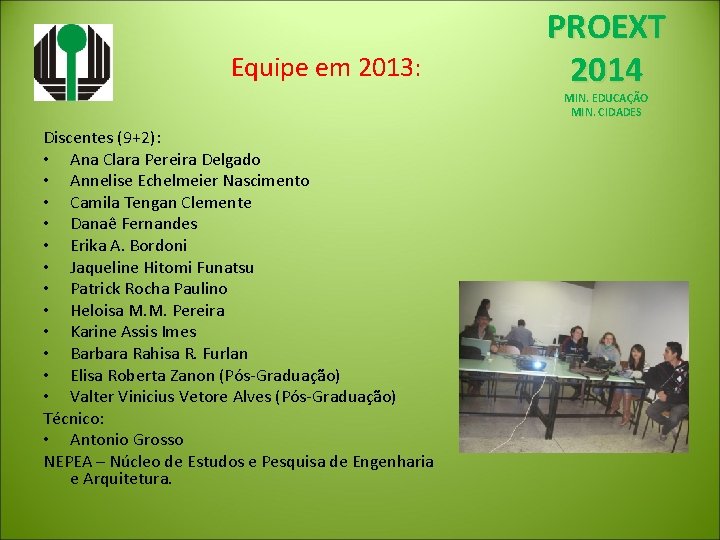 Equipe em 2013:

PROEXT 2014
MIN. EDUCAÇÃO
MIN. CIDADES

Discentes (9+2):
• Ana Clara Pereira Delgado
• Annelise Echelmeier Nascimento
• Camila Tengan Clemente
• Danaê Fernandes
• Erika A. Bordoni
• Jaqueline Hitomi Funatsu
• Patrick Rocha Paulino
• Heloisa M.M. Pereira
• Karine Assis Imes
• Barbara Rahisa R. Furlan
• Elisa Roberta Zanon (Pós-Graduação)
• Valter Vinicius Vetore Alves (Pós-Graduação)
Técnico:
• Antonio Grosso
NEPEA – Núcleo de Estudos e Pesquisa de Engenharia e Arquitetura.